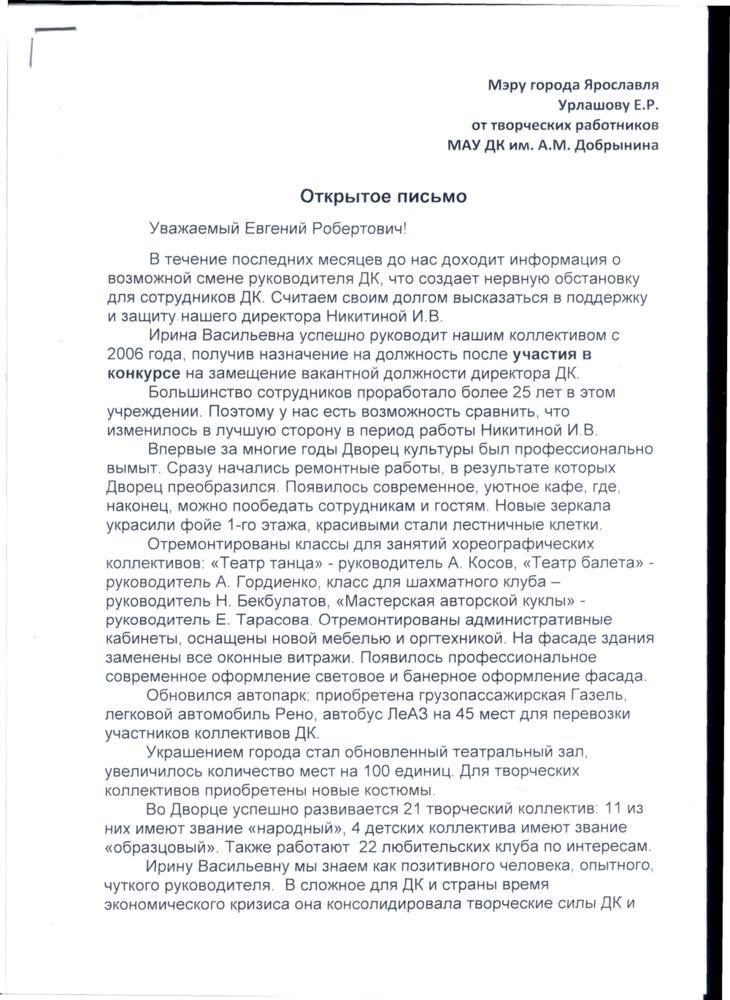 Мэру города Ярославля
Урлашову Е.Р.
от творческих работников
МАУ ДК им. А.М. Добрынина

Открытое письмо

Уважаемый Евгений Робертович!

В течение последних месяцев до нас доходит информация о возможной смене руководителя ДК, что создает нервную обстановку для сотрудников ДК. Считаем своим долгом высказаться в поддержку и защиту нашего директора Никитиной И.В.

Ирина Васильевна успешно руководит нашим коллективом с 2006 года, получив назначение на должность после участия в конкурсе на замещение вакантной должности директора ДК.

Большинство сотрудников проработало более 25 лет в этом учреждении. Поэтому у нас есть возможность сравнить, что изменилось в лучшую сторону в период работы Никитиной И.В.

Впервые за многие годы Дворец культуры был профессионально вымыт. Сразу начались ремонтные работы, в результате которых Дворец преобразился. Появилось современное, уютное кафе, где, наконец, можно пообедать сотрудникам и гостям. Новые зеркала украсили фойе 1-го этажа, красивыми стали лестничные клетки.

Отремонтированы классы для занятий хореографических коллективов: «Театр танца» - руководитель А. Косов, «Театр балета» - руководитель А. Гордиенко, класс для шахматного клуба – руководитель Н. Бекбулатов, «Мастерская авторской куклы» - руководитель Е. Тарасова. Отремонтированы административные кабинеты, оснащены новой мебелью и оргтехникой. На фасаде здания заменены все оконные витражи. Появилось профессиональное современное оформление световое и банерное оформление фасада.

Обновился автопарк: приобретена грузопассажирская Газель, легковой автомобиль Рено, автобус ЛеАЗ на 45 мест для перевозки участников коллективов ДК.

Украшением города стал обновленный театральный зал, увеличилось количество мест на 100 единиц. Для творческих коллективов приобретены новые костюмы.

Во Дворце успешно развивается 21 творческий коллектив: 11 из них имеют звание «народный», 4 детских коллектива имеют звание «образцовый». Также работают 22 любительских клуба по интересам.

Ирину Васильевну мы знаем как позитивного человека, опытного, чуткого руководителя. В сложное для ДК и страны время экономического кризиса она консолидировала творческие силы ДК и